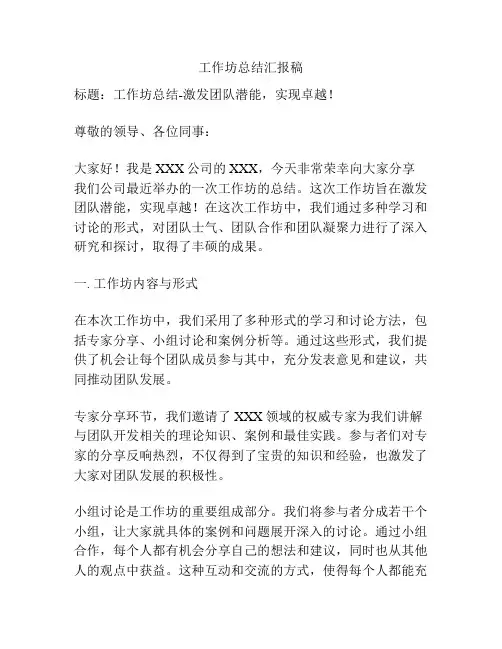 工作坊总结汇报稿

标题：工作坊总结-激发团队潜能，实现卓越！

尊敬的领导、各位同事：

大家好！我是 XXX 公司的 XXX，今天非常荣幸向大家分享我们公司最近举办的一次工作坊的总结。这次工作坊旨在激发团队潜能，实现卓越！在这次工作坊中，我们通过多种学习和讨论的形式，对团队士气、团队合作和团队凝聚力进行了深入研究和探讨，取得了丰硕的成果。

一. 工作坊内容与形式

在本次工作坊中，我们采用了多种形式的学习和讨论方法，包括专家分享、小组讨论和案例分析等。通过这些形式，我们提供了机会让每个团队成员参与其中，充分发表意见和建议，共同推动团队发展。

专家分享环节，我们邀请了 XXX 领域的权威专家为我们讲解与团队开发相关的理论知识、案例和最佳实践。参与者们对专家的分享反响热烈，不仅得到了宝贵的知识和经验，也激发了大家对团队发展的积极性。

小组讨论是工作坊的重要组成部分。我们将参与者分成若干个小组，让大家就具体的案例和问题展开深入的讨论。通过小组合作，每个人都有机会分享自己的想法和建议，同时也从其他人的观点中获益。这种互动和交流的方式，使得每个人都能充